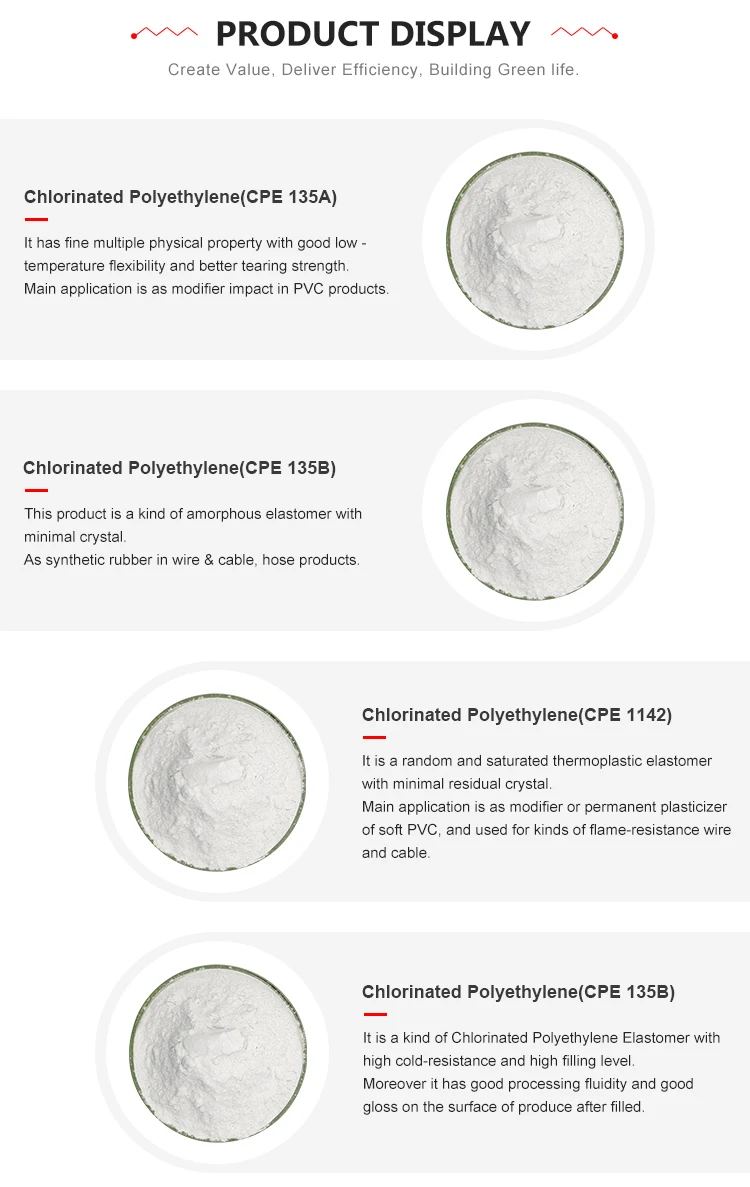 PRODUCT DISPLAY

Create Value, Deliver Efficiency, Building Green life.

Chlorinated Polyethylene(CPE 135A)

It has fine multiple physical property with good low - temperature flexibility and better tearing strength.
Main application is as modifier impact in PVC products.

Chlorinated Polyethylene(CPE 135B)

This product is a kind of amorphous elastomer with minimal crystal.
As synthetic rubber in wire & cable, hose products.

Chlorinated Polyethylene(CPE 1142)

It is a random and saturated thermoplastic elastomer with minimal residual crystal.
Main application is as modifier or permanent plasticizer of soft PVC, and used for kinds of flame-resistance wire and cable.

Chlorinated Polyethylene(CPE 135B)

It is a kind of Chlorinated Polyethylene Elastomer with high cold-resistance and high filling level.
Moreover it has good processing fluidity and good gloss on the surface of produce after filled.